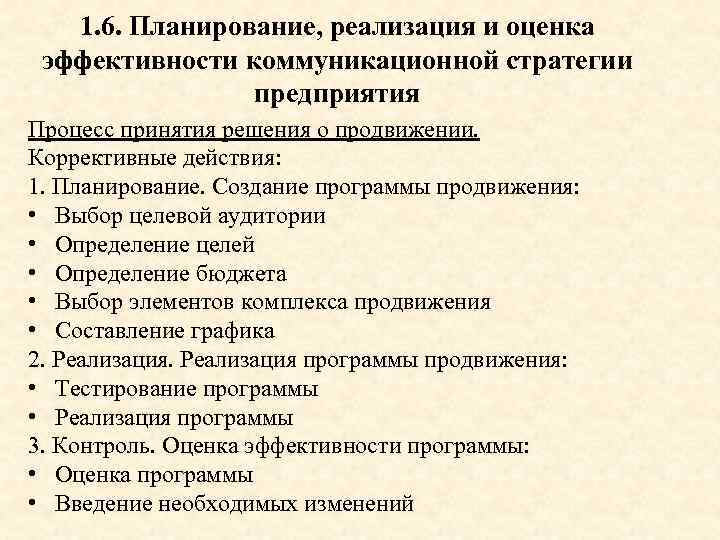 1.6. Планирование, реализация и оценка эффективности коммуникационной стратегии предприятия

Процесс принятия решения о продвижении.
Коррективные действия:
1. Планирование. Создание программы продвижения:
• Выбор целевой аудитории
• Определение целей
• Определение бюджета
• Выбор элементов комплекса продвижения
• Составление графика
2. Реализация. Реализация программы продвижения:
• Тестирование программы
• Реализация программы
3. Контроль. Оценка эффективности программы:
• Оценка программы
• Введение необходимых изменений